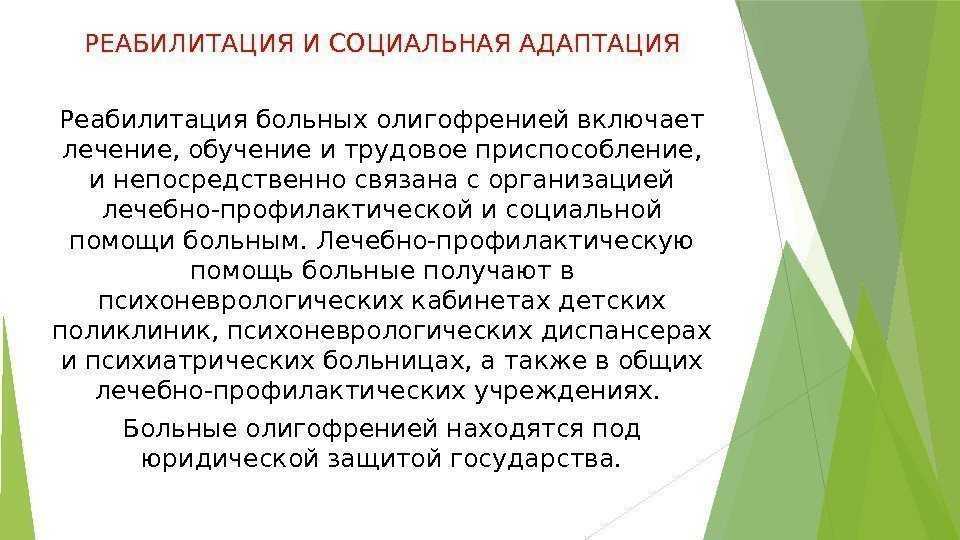 РЕАБИЛИТАЦИЯ И СОЦИАЛЬНАЯ АДАПТАЦИЯ

Реабилитация больных олигофренией включает лечение, обучение и трудовое приспособление, и непосредственно связана с организацией лечебно-профилактической и социальной помощи больным. Лечебно-профилактическую помощь больные получают в психоневрологических кабинетах детских поликлиник, психоневрологических диспансерах и психиатрических больницах, а также в общих лечебно-профилактических учреждениях.

Больные олигофренией находятся под юридической защитой государства.